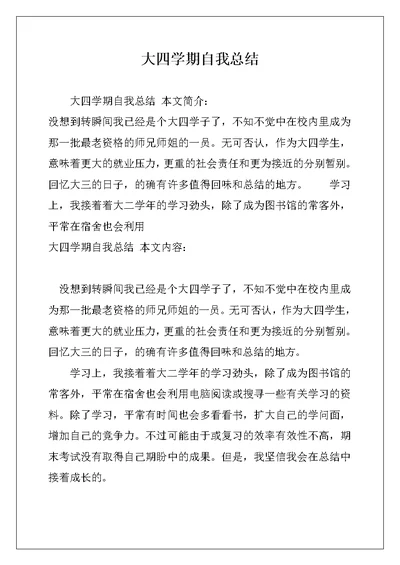 大四学期自我总结

大四学期自我总结 本文简介：
没想到转瞬间我已经是个大四学子了，不知不觉中在校内里成为那一批最老资格的师兄师姐的一员。无可否认，作为大四学生，意味着更大的就业压力，更重的社会责任和更为接近的分别暂别。回忆大三的日子，的确有许多值得回味和总结的地方。 学习上，我接着着大二学年的学习劲头，除了成为图书馆的常客外，平常在宿舍也会利用
大四学期自我总结 本文内容：

没想到转瞬间我已经是个大四学子了，不知不觉中在校内里成为那一批最老资格的师兄师姐的一员。无可否认，作为大四学生，意味着更大的就业压力，更重的社会责任和更为接近的分别暂别。回忆大三的日子，的确有许多值得回味和总结的地方。

学习上，我接着着大二学年的学习劲头，除了成为图书馆的常客外，平常在宿舍也会利用电脑阅读或搜寻一些有关学习的资料。除了学习，平常有时间也会多看看书，扩大自己的学问面，增加自己的竞争力。不过可能由于或复习的效率有效性不高，期末考试没有取得自己期盼中的成果。但是，我坚信我会在总结中接着成长的。